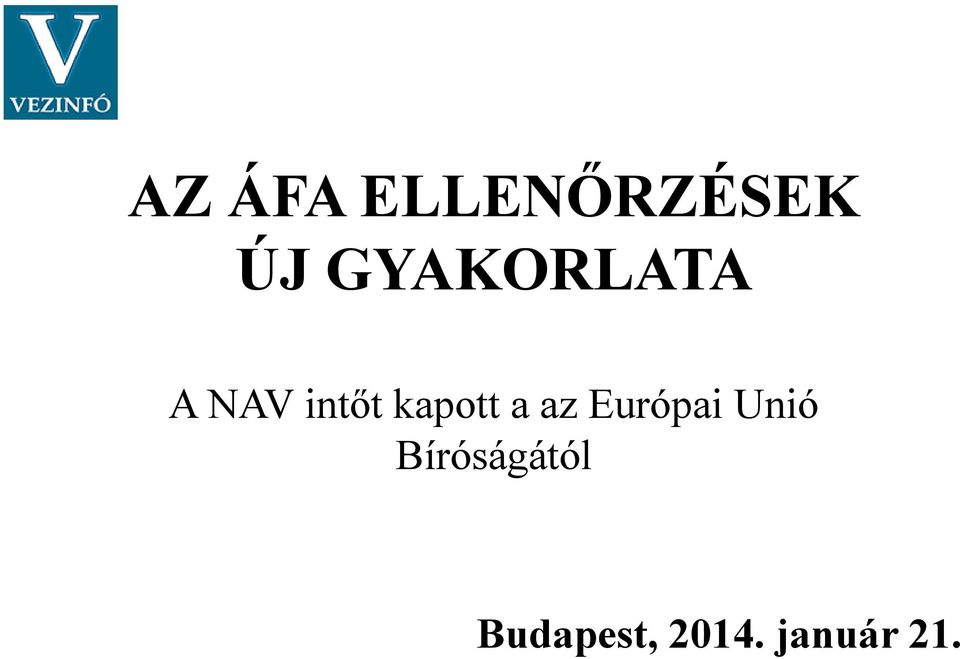 V
VEZINFÓ

AZ ÁFA ELLENŐRZÉSEK ÚJ GYAKORLATA

A NAV intőt kapott a az Európai Unió Bíróságától

Budapest, 2014. január 21.